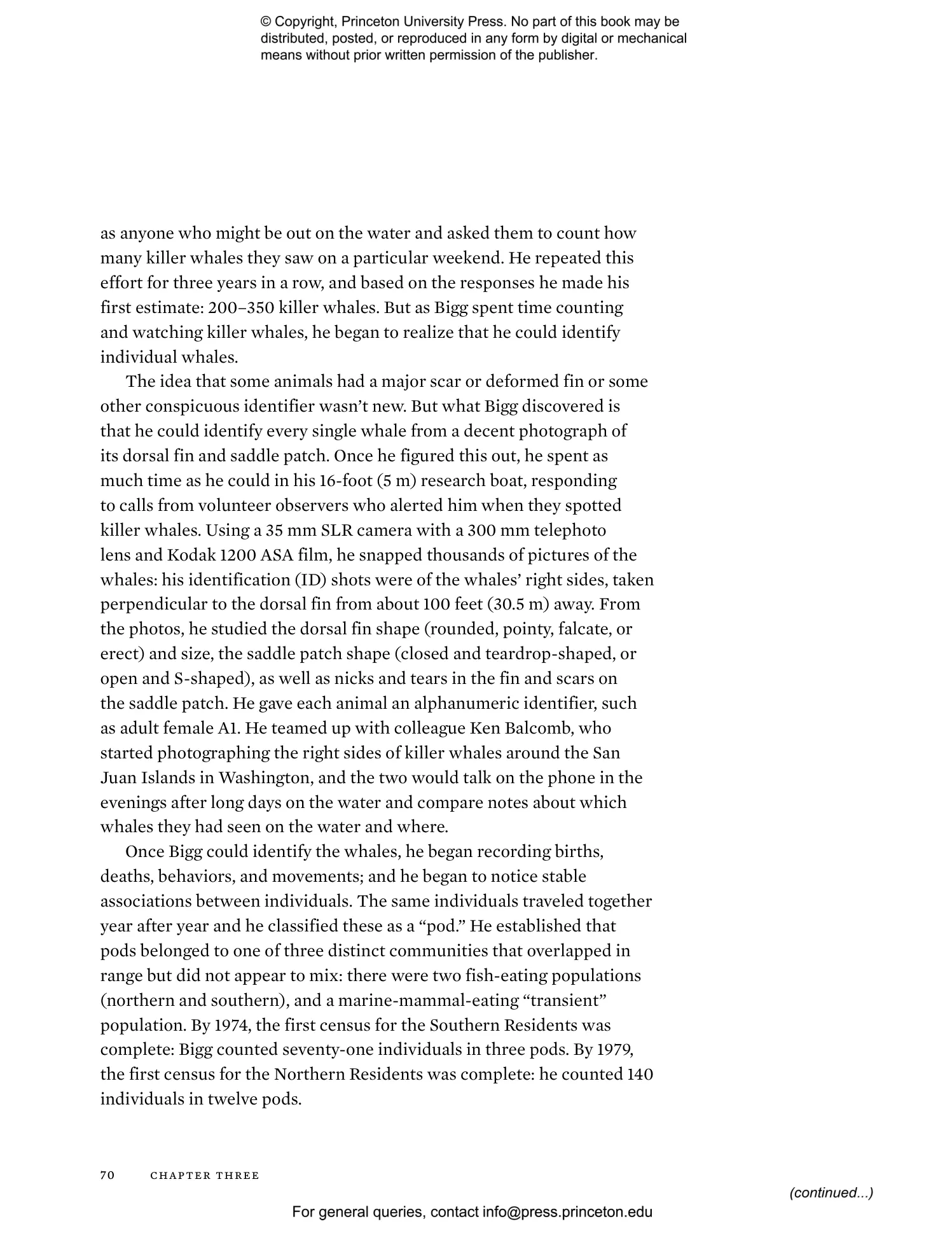 © Copyright, Princeton University Press. No part of this book may be distributed, posted, or reproduced in any form by digital or mechanical means without prior written permission of the publisher.

as anyone who might be out on the water and asked them to count how many killer whales they saw on a particular weekend. He repeated this effort for three years in a row, and based on the responses he made his first estimate: 200–350 killer whales. But as Bigg spent time counting and watching killer whales, he began to realize that he could identify individual whales.

The idea that some animals had a major scar or deformed fin or some other conspicuous identifier wasn't new. But what Bigg discovered is that he could identify every single whale from a decent photograph of its dorsal fin and saddle patch. Once he figured this out, he spent as much time as he could in his 16-foot (5 m) research boat, responding to calls from volunteer observers who alerted him when they spotted killer whales. Using a 35 mm SLR camera with a 300 mm telephoto lens and Kodak 1200 ASA film, he snapped thousands of pictures of the whales: his identification (ID) shots were of the whales' right sides, taken perpendicular to the dorsal fin from about 100 feet (30.5 m) away. From the photos, he studied the dorsal fin shape (rounded, pointy, falcate, or erect) and size, the saddle patch shape (closed and teardrop-shaped, or open and S-shaped), as well as nicks and tears in the fin and scars on the saddle patch. He gave each animal an alphanumeric identifier, such as adult female A1. He teamed up with colleague Ken Balcomb, who started photographing the right sides of killer whales around the San Juan Islands in Washington, and the two would talk on the phone in the evenings after long days on the water and compare notes about which whales they had seen on the water and where.

Once Bigg could identify the whales, he began recording births, deaths, behaviors, and movements; and he began to notice stable associations between individuals. The same individuals traveled together year after year and he classified these as a "pod." He established that pods belonged to one of three distinct communities that overlapped in range but did not appear to mix: there were two fish-eating populations (northern and southern), and a marine-mammal-eating "transient" population. By 1974, the first census for the Southern Residents was complete: Bigg counted seventy-one individuals in three pods. By 1979, the first census for the Northern Residents was complete: he counted 140 individuals in twelve pods.

70 CHAPTER THREE

(continued...)

For general queries, contact info@press.princeton.edu